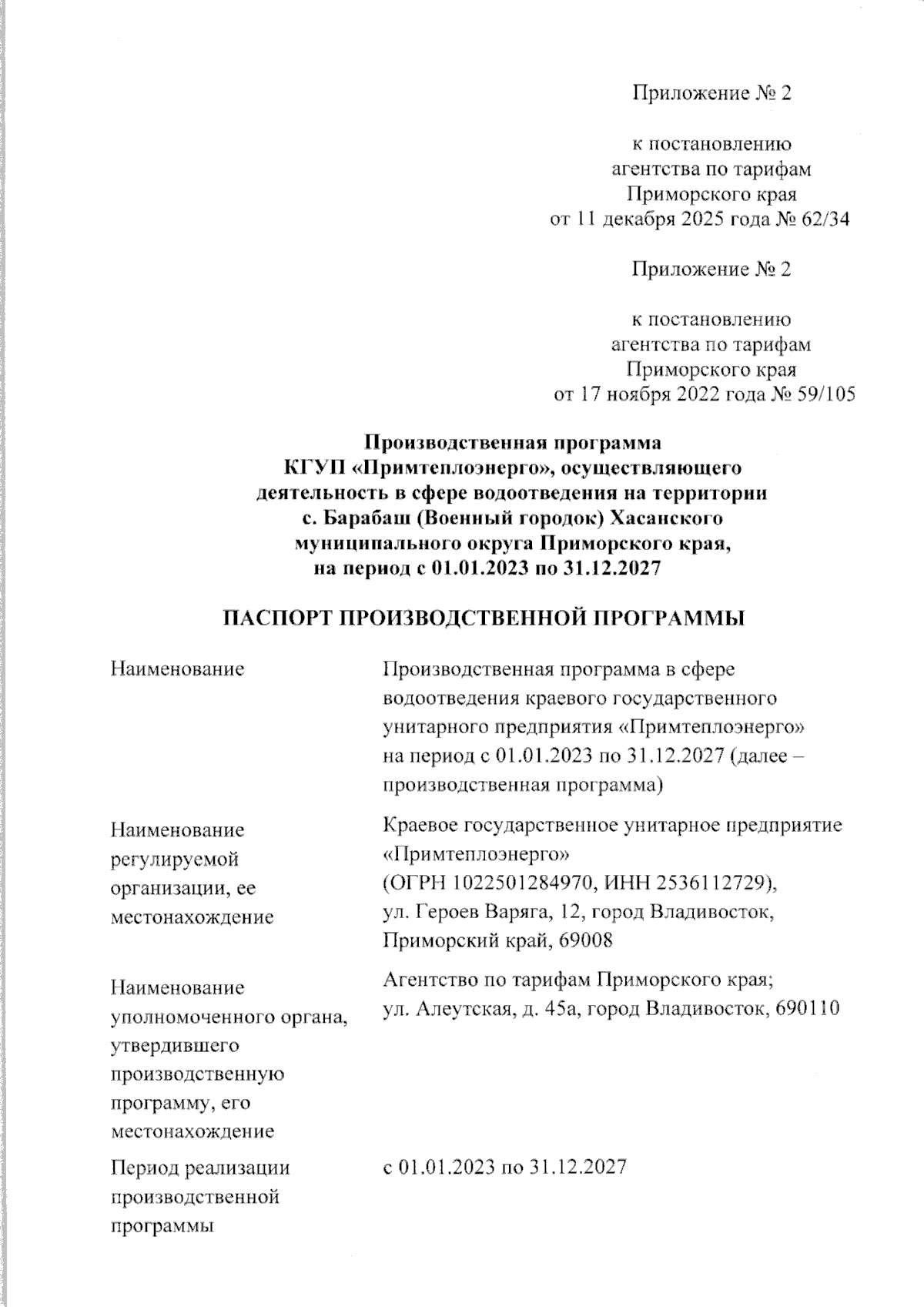 Приложение № 2

к постановлению агентства по тарифам Приморского края от 11 декабря 2025 года № 62/34

Приложение № 2

к постановлению агентства по тарифам Приморского края от 17 ноября 2022 года № 59/105

Производственная программа КГУП «Примтеплоэнерго», осуществляющего деятельность в сфере водоотведения на территории с. Барабаш (Военный городок) Хасанского муниципального округа Приморского края, на период с 01.01.2023 по 31.12.2027

ПАСПОРТ ПРОИЗВОДСТВЕННОЙ ПРОГРАММЫ

| | |
|---|---|
| Наименование | Производственная программа в сфере водоотведения краевого государственного унитарного предприятия «Примтеплоэнерго» на период с 01.01.2023 по 31.12.2027 (далее – производственная программа) |
| Наименование регулируемой организации, ее местонахождение | Краевое государственное унитарное предприятие «Примтеплоэнерго» (ОГРН 1022501284970, ИНН 2536112729), ул. Героев Варяга, 12, город Владивосток, Приморский край, 69008 |
| Наименование уполномоченного органа, утвердившего производственную программу, его местонахождение | Агентство по тарифам Приморского края; ул. Алеутская, д. 45а, город Владивосток, 690110 |
| Период реализации производственной программы | с 01.01.2023 по 31.12.2027 |